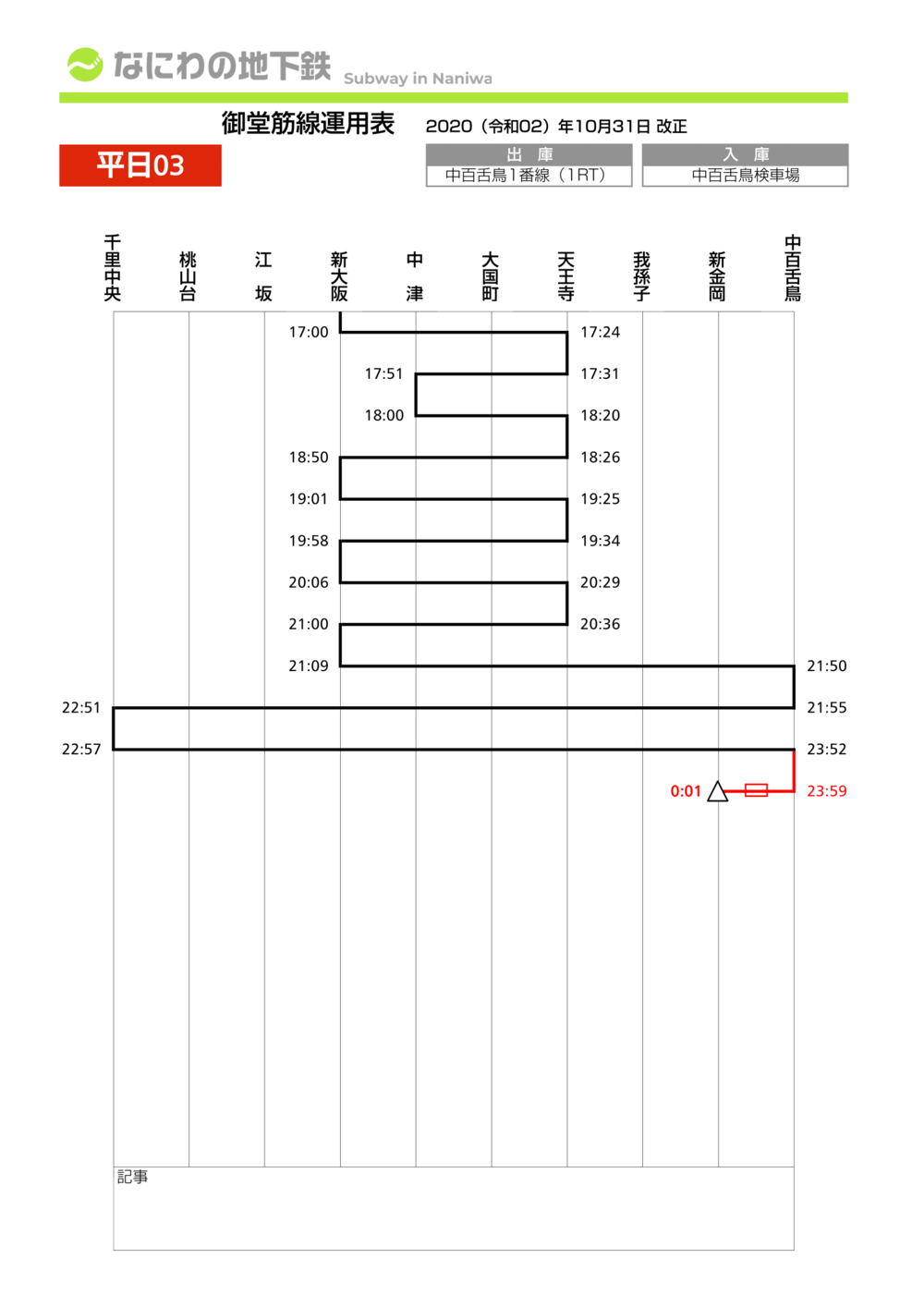 なにわの地下鉄 Subway in Naniwa

御堂筋線運用表 2020（令和02）年10月31日 改正

平日03

| 出 庫 | 入 庫 |
|---|---|
| 中百舌鳥1番線（1RT） | 中百舌鳥検車場 |

千里中央 桃山台 江坂 新大阪 中津 大国町 天王寺 我孫子 新金岡 中百舌鳥

17:00
17:24
17:51
17:31
18:00
18:20
18:50
18:26
19:01
19:25
19:58
19:34
20:06
20:29
21:00
20:36
21:09
21:50
22:51
21:55
22:57
23:52
0:01
23:59

記事